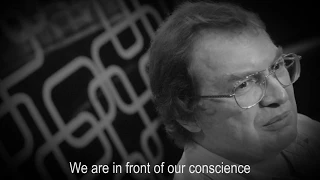 We are in front of our conscience